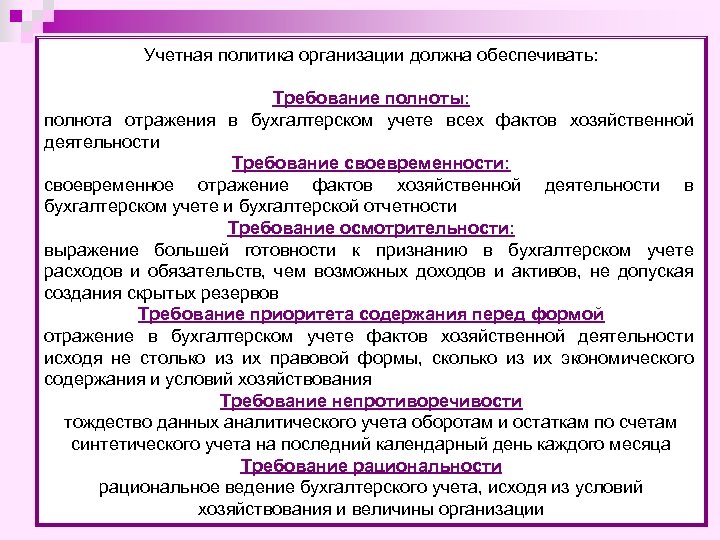 Учетная политика организации должна обеспечивать:

Требование полноты:
полнота отражения в бухгалтерском учете всех фактов хозяйственной деятельности

Требование своевременности:
своевременное отражение фактов хозяйственной деятельности в бухгалтерском учете и бухгалтерской отчетности

Требование осмотрительности:
выражение большей готовности к признанию в бухгалтерском учете расходов и обязательств, чем возможных доходов и активов, не допуская создания скрытых резервов

Требование приоритета содержания перед формой
отражение в бухгалтерском учете фактов хозяйственной деятельности исходя не столько из их правовой формы, сколько из их экономического содержания и условий хозяйствования

Требование непротиворечивости
тождество данных аналитического учета оборотам и остаткам по счетам синтетического учета на последний календарный день каждого месяца

Требование рациональности
рациональное ведение бухгалтерского учета, исходя из условий хозяйствования и величины организации